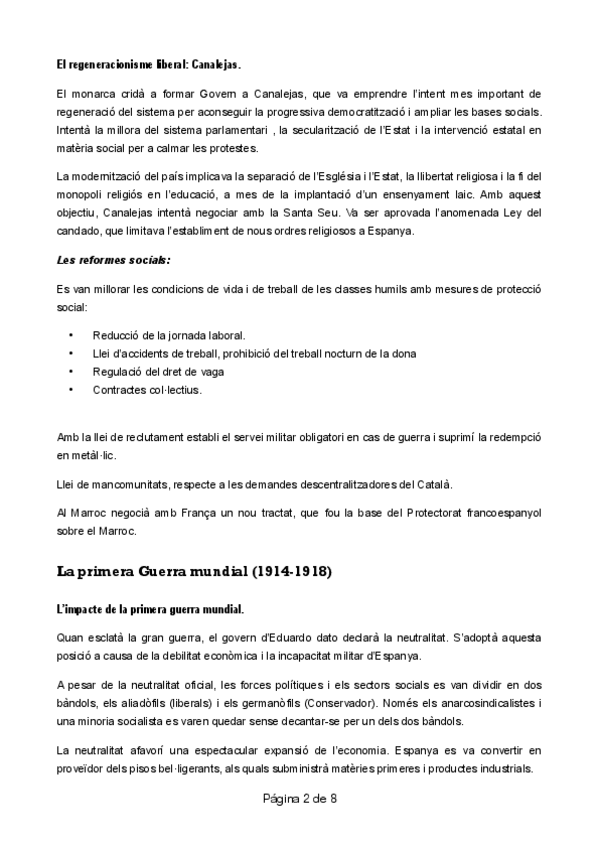 El regeneracionisme liberal: Canalejas.

El monarca cridà a formar Govern a Canalejas, que va emprendre l'intent mes important de regeneració del sistema per aconseguir la progressiva democratització i ampliar les bases socials. Intentà la millora del sistema parlamentari , la secularització de l'Estat i la intervenció estatal en matèria social per a calmar les protestes.

La modernització del país implicava la separació de l'Església i l'Estat, la llibertat religiosa i la fi del monopoli religiós en l'educació, a mes de la implantació d'un ensenyament laic. Amb aquest objectiu, Canalejas intentà negociar amb la Santa Seu. Va ser aprovada l'anomenada Ley del candado, que limitava l'establiment de nous ordres religiosos a Espanya.

Les reformes socials:

Es van millorar les condicions de vida i de treball de les classes humils amb mesures de protecció social:

• Reducció de la jornada laboral.
• Llei d'accidents de treball, prohibició del treball nocturn de la dona
• Regulació del dret de vaga
• Contractes col·lectius.

Amb la llei de reclutament establí el servei militar obligatori en cas de guerra i suprimí la redempció en metàl·lic.

Llei de mancomunitats, respecte a les demandes descentralitzadores del Català.

Al Marroc negocià amb França un nou tractat, que fou la base del Protectorat francoespanyol sobre el Marroc.

La primera Guerra mundial (1914-1918)

L'impacte de la primera guerra mundial.

Quan esclatà la gran guerra, el govern d'Eduardo dato declarà la neutralitat. S'adoptà aquesta posició a causa de la debilitat econòmica i la incapacitat militar d'Espanya.

A pesar de la neutralitat oficial, les forces polítiques i els sectors socials es van dividir en dos bàndols, els aliadòfils (liberals) i els germanòfils (Conservador). Només els anarcosindicalistes i una minoria socialista es varen quedar sense decantar-se per un dels dos bàndols.

La neutralitat afavorí una espectacular expansió de l'economia. Espanya es va convertir en proveïdor dels pisos bel·ligerants, als quals subministrà matèries primeres i productes industrials.

Página 2 de 8